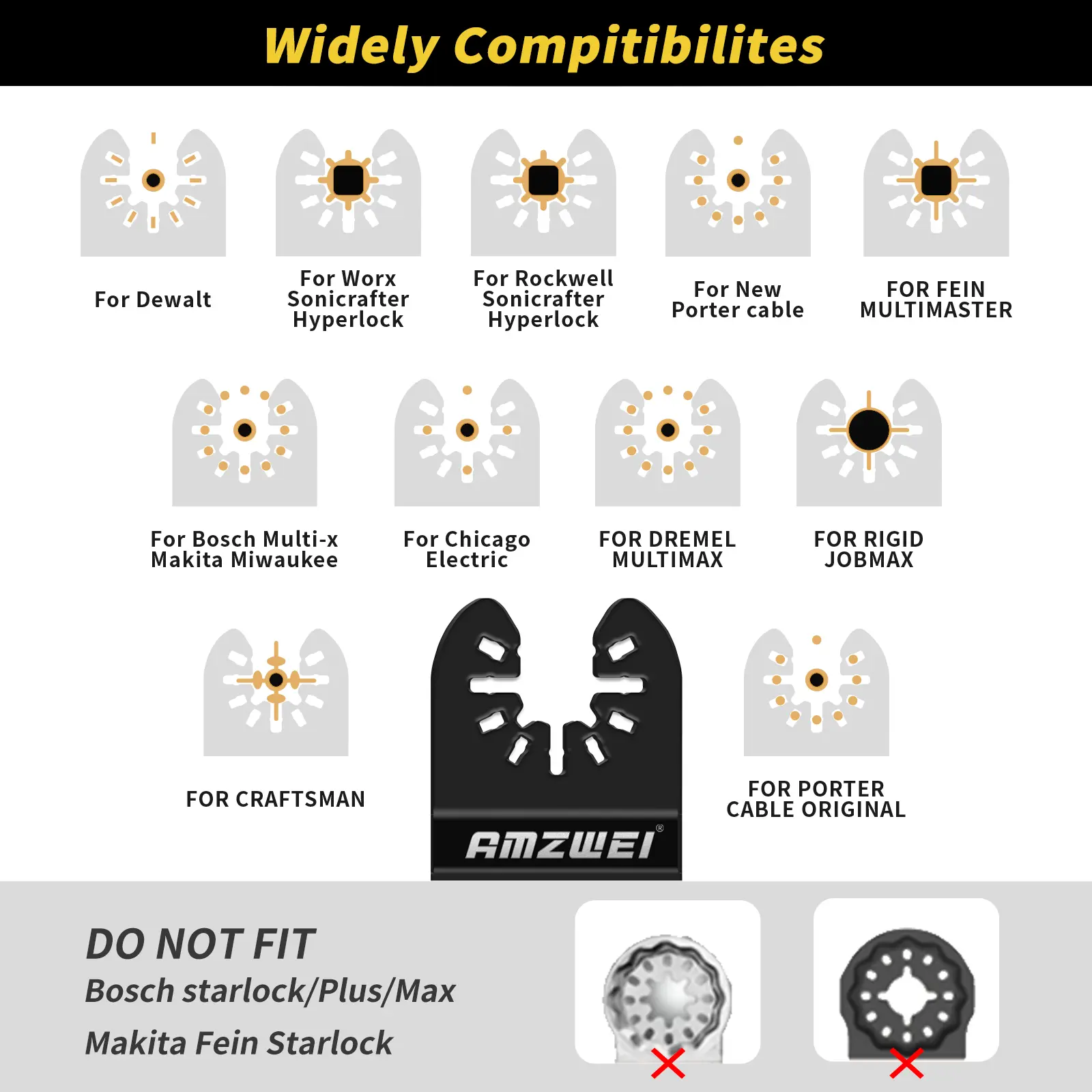 Widely Compitibilites

For Dewalt

For Worx Sonicrafter Hyperlock

For Rockwell Sonicrafter Hyperlock

For New Porter cable

FOR FEIN MULTIMASTER

For Bosch Multi-x Makita Miwaukee

For Chicago Electric

FOR DREMEL MULTIMAX

FOR RIGID JOBMAX

FOR CRAFTSMAN

AMZWEI®

FOR PORTER CABLE ORIGINAL

DO NOT FIT

Bosch starlock/Plus/Max

Makita Fein Starlock